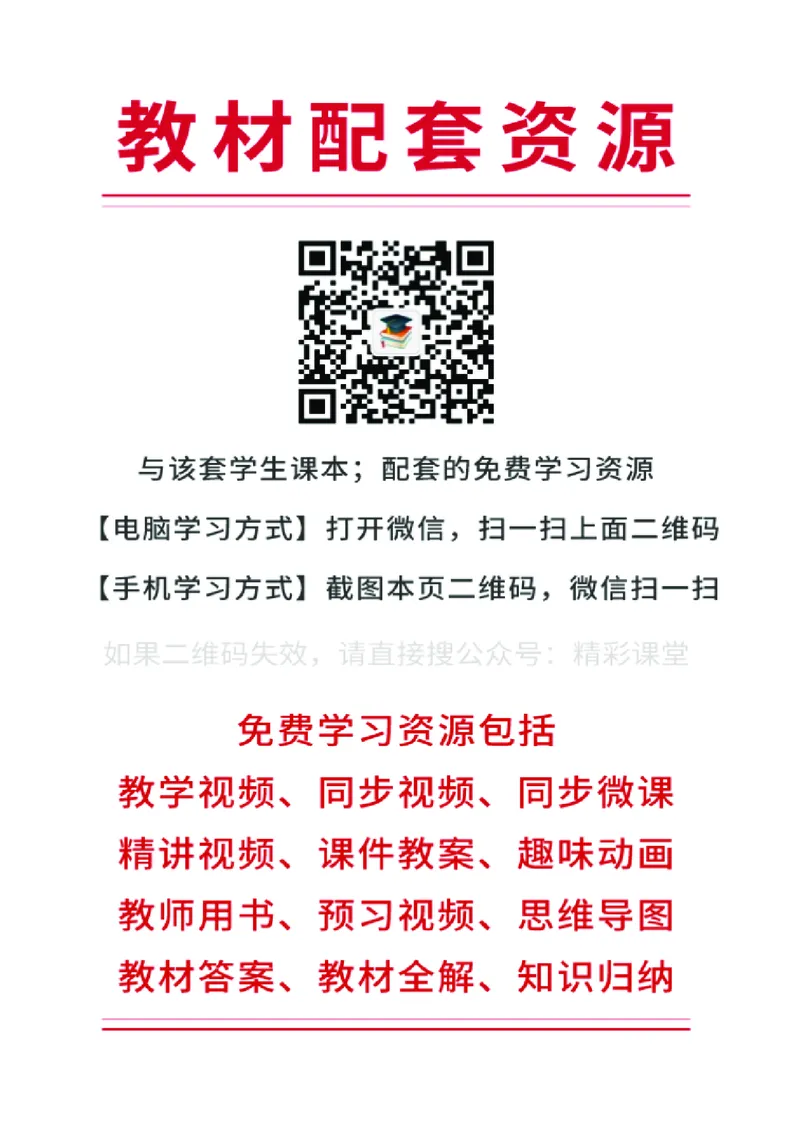 教材配套资源

与该套学生课本；配套的免费学习资源

【电脑学习方式】打开微信，扫一扫上面二维码

【手机学习方式】截图本页二维码，微信扫一扫

如果二维码失效，请直接搜公众号：精彩课堂

免费学习资源包括

教学视频、同步视频、同步微课

精讲视频、课件教案、趣味动画

教师用书、预习视频、思维导图

教材答案、教材全解、知识归纳